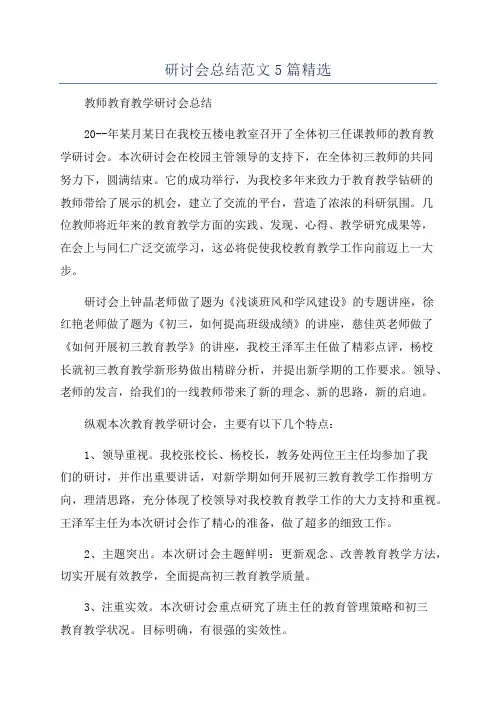 研讨会总结范文5篇精选

教师教育教学研讨会总结

20--年某月某日在我校五楼电教室召开了全体初三任课教师的教育教学研讨会。本次研讨会在校园主管领导的支持下，在全体初三教师的共同努力下，圆满结束。它的成功举行，为我校多年来致力于教育教学钻研的教师带给了展示的机会，建立了交流的平台，营造了浓浓的科研氛围。几位教师将近年来的教育教学方面的实践、发现、心得、教学研究成果等，在会上与同仁广泛交流学习，这必将促使我校教育教学工作向前迈上一大步。

研讨会上钟晶老师做了题为《浅谈班风和学风建设》的专题讲座，徐红艳老师做了题为《初三，如何提高班级成绩》的讲座，慈佳英老师做了《如何开展初三教育教学》的讲座，我校王泽军主任做了精彩点评，杨校长就初三教育教学新形势做出精辟分析，并提出新学期的工作要求。领导、老师的发言，给我们的一线教师带来了新的理念、新的思路，新的启迪。

纵观本次教育教学研讨会，主要有以下几个特点：

1、领导重视。我校张校长、杨校长，教务处两位王主任均参加了我们的研讨，并作出重要讲话，对新学期如何开展初三教育教学工作指明方向，理清思路，充分体现了校领导对我校教育教学工作的大力支持和重视。王泽军主任为本次研讨会作了精心的准备，做了超多的细致工作。

2、主题突出。本次研讨会主题鲜明：更新观念、改善教育教学方法，切实开展有效教学，全面提高初三教育教学质量。

3、注重实效。本次研讨会重点研究了班主任的教育管理策略和初三教育教学状况。目标明确，有很强的实效性。